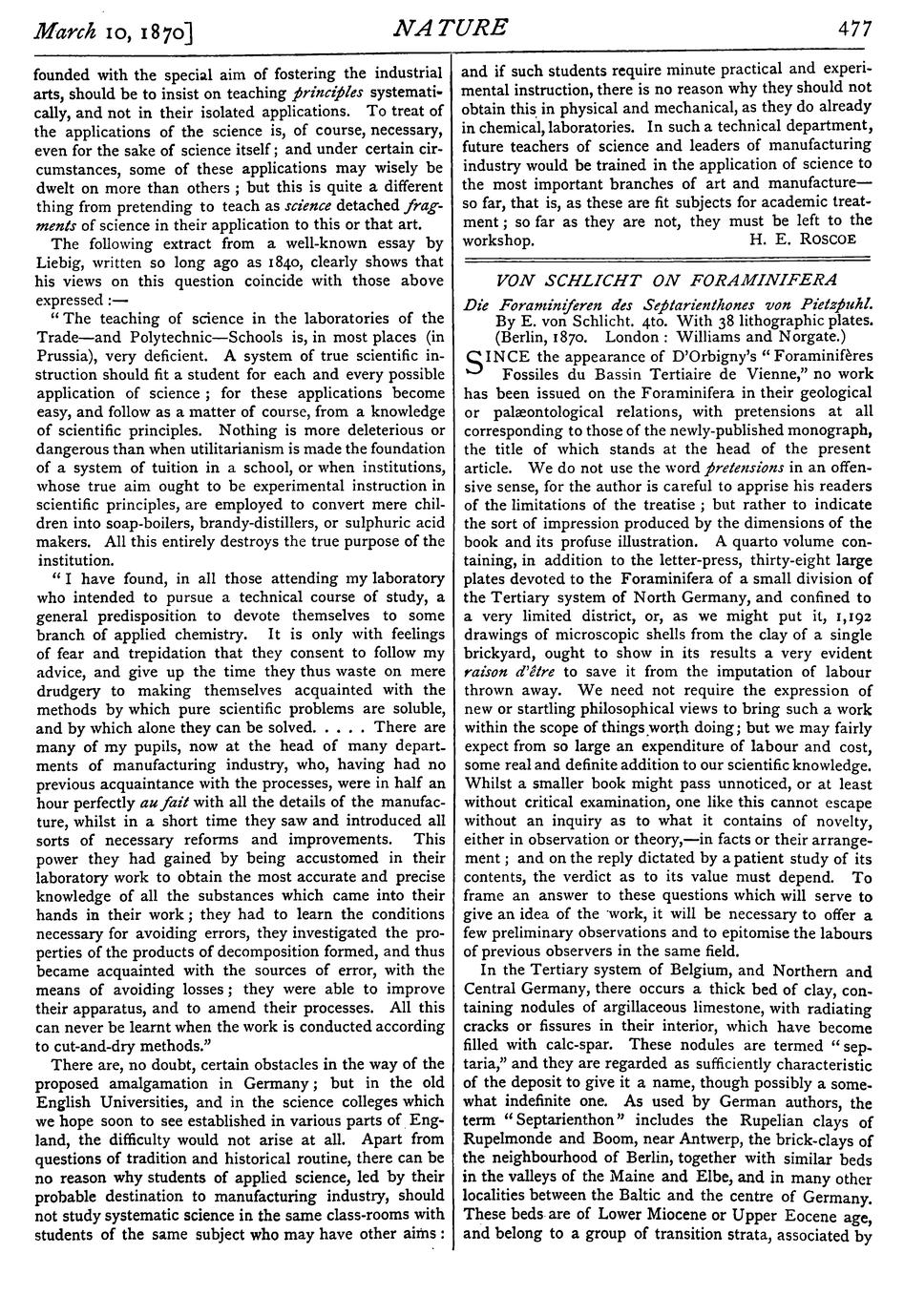 March 10, 1870] NATURE 477

founded with the special aim of fostering the industrial arts, should be to insist on teaching principles systematically, and not in their isolated applications. To treat of the applications of the science is, of course, necessary, even for the sake of science itself; and under certain circumstances, some of these applications may wisely be dwelt on more than others; but this is quite a different thing from pretending to teach as science detached fragments of science in their application to this or that art.

The following extract from a well-known essay by Liebig, written so long ago as 1840, clearly shows that his views on this question coincide with those above expressed:—

"The teaching of science in the laboratories of the Trade—and Polytechnic—Schools is, in most places (in Prussia), very deficient. A system of true scientific instruction should fit a student for each and every possible application of science; for these applications become easy, and follow as a matter of course, from a knowledge of scientific principles. Nothing is more deleterious or dangerous than when utilitarianism is made the foundation of a system of tuition in a school, or when institutions, whose true aim ought to be experimental instruction in scientific principles, are employed to convert mere children into soap-boilers, brandy-distillers, or sulphuric acid makers. All this entirely destroys the true purpose of the institution.

"I have found, in all those attending my laboratory who intended to pursue a technical course of study, a general predisposition to devote themselves to some branch of applied chemistry. It is only with feelings of fear and trepidation that they consent to follow my advice, and give up the time they thus waste on mere drudgery to making themselves acquainted with the methods by which pure scientific problems are soluble, and by which alone they can be solved. . . . . There are many of my pupils, now at the head of many departments of manufacturing industry, who, having had no previous acquaintance with the processes, were in half an hour perfectly au fait with all the details of the manufacture, whilst in a short time they saw and introduced all sorts of necessary reforms and improvements. This power they had gained by being accustomed in their laboratory work to obtain the most accurate and precise knowledge of all the substances which came into their hands in their work; they had to learn the conditions necessary for avoiding errors, they investigated the properties of the products of decomposition formed, and thus became acquainted with the sources of error, with the means of avoiding losses; they were able to improve their apparatus, and to amend their processes. All this can never be learnt when the work is conducted according to cut-and-dry methods."

There are, no doubt, certain obstacles in the way of the proposed amalgamation in Germany; but in the old English Universities, and in the science colleges which we hope soon to see established in various parts of England, the difficulty would not arise at all. Apart from questions of tradition and historical routine, there can be no reason why students of applied science, led by their probable destination to manufacturing industry, should not study systematic science in the same class-rooms with students of the same subject who may have other aims: and if such students require minute practical and experimental instruction, there is no reason why they should not obtain this in physical and mechanical, as they do already in chemical, laboratories. In such a technical department, future teachers of science and leaders of manufacturing industry would be trained in the application of science to the most important branches of art and manufacture—so far, that is, as these are fit subjects for academic treatment; so far as they are not, they must be left to the workshop. H. E. ROSCOE

VON SCHLICHT ON FORAMINIFERA

Die Foraminiferen des Septarienthones von Pietzpuhl. By E. von Schlicht. 4to. With 38 lithographic plates. (Berlin, 1870. London: Williams and Norgate.)

SINCE the appearance of D'Orbigny's "Foraminifères Fossiles du Bassin Tertiaire de Vienne," no work has been issued on the Foraminifera in their geological or palæontological relations, with pretensions at all corresponding to those of the newly-published monograph, the title of which stands at the head of the present article. We do not use the word pretensions in an offensive sense, for the author is careful to apprise his readers of the limitations of the treatise; but rather to indicate the sort of impression produced by the dimensions of the book and its profuse illustration. A quarto volume containing, in addition to the letter-press, thirty-eight large plates devoted to the Foraminifera of a small division of the Tertiary system of North Germany, and confined to a very limited district, or, as we might put it, 1,192 drawings of microscopic shells from the clay of a single brickyard, ought to show in its results a very evident raison d'être to save it from the imputation of labour thrown away. We need not require the expression of new or startling philosophical views to bring such a work within the scope of things worth doing; but we may fairly expect from so large an expenditure of labour and cost, some real and definite addition to our scientific knowledge. Whilst a smaller book might pass unnoticed, or at least without critical examination, one like this cannot escape without an inquiry as to what it contains of novelty, either in observation or theory,—in facts or their arrangement; and on the reply dictated by a patient study of its contents, the verdict as to its value must depend. To frame an answer to these questions which will serve to give an idea of the work, it will be necessary to offer a few preliminary observations and to epitomise the labours of previous observers in the same field.

In the Tertiary system of Belgium, and Northern and Central Germany, there occurs a thick bed of clay, containing nodules of argillaceous limestone, with radiating cracks or fissures in their interior, which have become filled with calc-spar. These nodules are termed "septaria," and they are regarded as sufficiently characteristic of the deposit to give it a name, though possibly a somewhat indefinite one. As used by German authors, the term "Septarienthon" includes the Rupelian clays of Rupelmonde and Boom, near Antwerp, the brick-clays of the neighbourhood of Berlin, together with similar beds in the valleys of the Maine and Elbe, and in many other localities between the Baltic and the centre of Germany. These beds are of Lower Miocene or Upper Eocene age, and belong to a group of transition strata, associated by